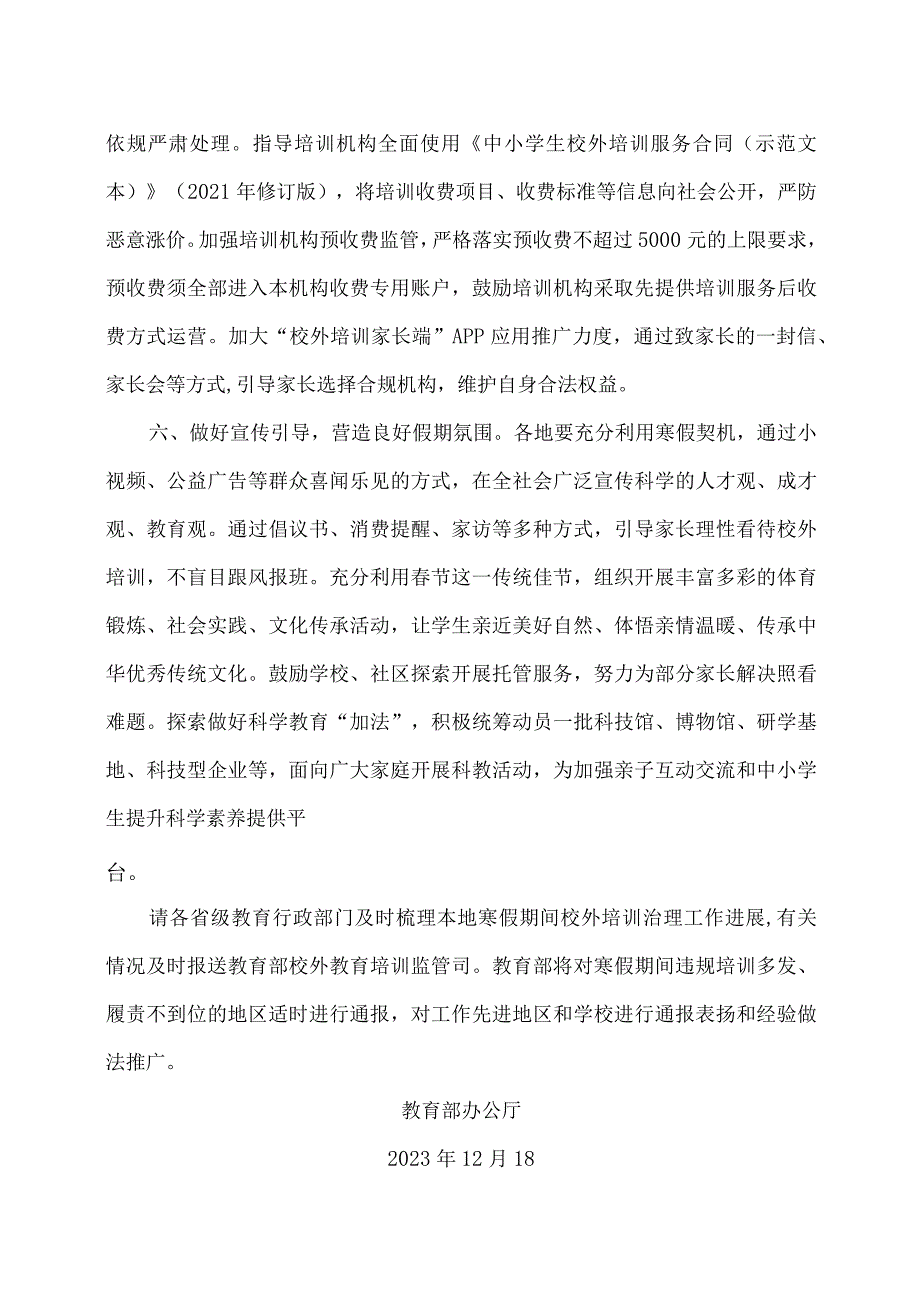 依规严肃处理。指导培训机构全面使用《中小学生校外培训服务合同（示范文本）》（2021年修订版），将培训收费项目、收费标准等信息向社会公开，严防恶意涨价。加强培训机构预收费监管，严格落实预收费不超过5000元的上限要求，预收费须全部进入本机构收费专用账户，鼓励培训机构采取先提供培训服务后收费方式运营。加大“校外培训家长端”APP应用推广力度，通过致家长的一封信、家长会等方式,引导家长选择合规机构，维护自身合法权益。

六、做好宣传引导，营造良好假期氛围。各地要充分利用寒假契机，通过小视频、公益广告等群众喜闻乐见的方式，在全社会广泛宣传科学的人才观、成才观、教育观。通过倡议书、消费提醒、家访等多种方式，引导家长理性看待校外培训，不盲目跟风报班。充分利用春节这一传统佳节，组织开展丰富多彩的体育锻炼、社会实践、文化传承活动，让学生亲近美好自然、体悟亲情温暖、传承中华优秀传统文化。鼓励学校、社区探索开展托管服务，努力为部分家长解决照看难题。探索做好科学教育“加法”，积极统筹动员一批科技馆、博物馆、研学基地、科技型企业等，面向广大家庭开展科教活动，为加强亲子互动交流和中小学生提升科学素养提供平

台。

请各省级教育行政部门及时梳理本地寒假期间校外培训治理工作进展,有关情况及时报送教育部校外教育培训监管司。教育部将对寒假期间违规培训多发、履责不到位的地区适时进行通报，对工作先进地区和学校进行通报表扬和经验做法推广。

教育部办公厅

2023年12月18